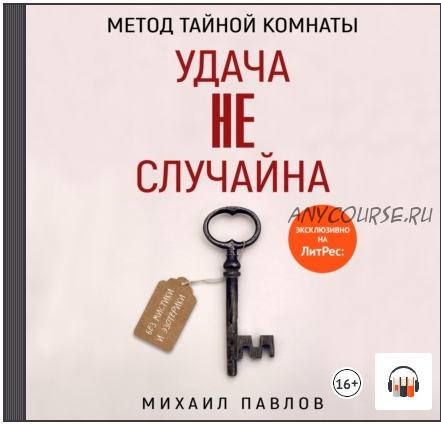 МЕТОД ТАЙНОЙ КОМНАТЫ

УДАЧА
НЕ
СЛУЧАЙНА

ANYCOURSE.RU

ЭКСКЛЮЗИВНО НА ЛитРес:

БЕЗ МИСТИКИ И ЭЗОТЕРИКИ

16+

МИХАИЛ ПАВЛОВ